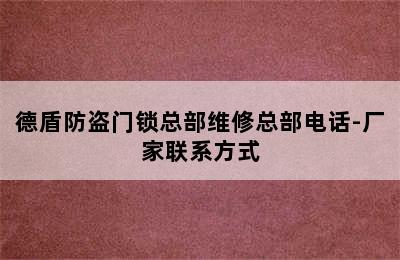 德盾防盗门锁总部维修总部电话-厂家联系方式